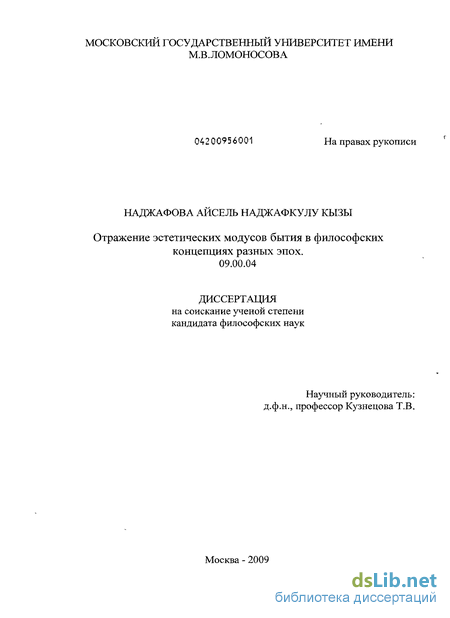 МОСКОВСКИЙ ГОСУДАРСТВЕННЫЙ УНИВЕРСИТЕТ ИМЕНИ М.В.ЛОМОНОСОВА

04200956001

На правах рукописи

НАДЖАФОВА АЙСЕЛЬ НАДЖАФКУЛУ КЫЗЫ

Отражение эстетических модусов бытия в философских концепциях разных эпох.
09.00.04

ДИССЕРТАЦИЯ
на соискание ученой степени кандидата философских наук

Научный руководитель:
д.ф.н., профессор Кузнецова Т.В.

Москва - 2009

dsLib.net
библиотека диссертаций